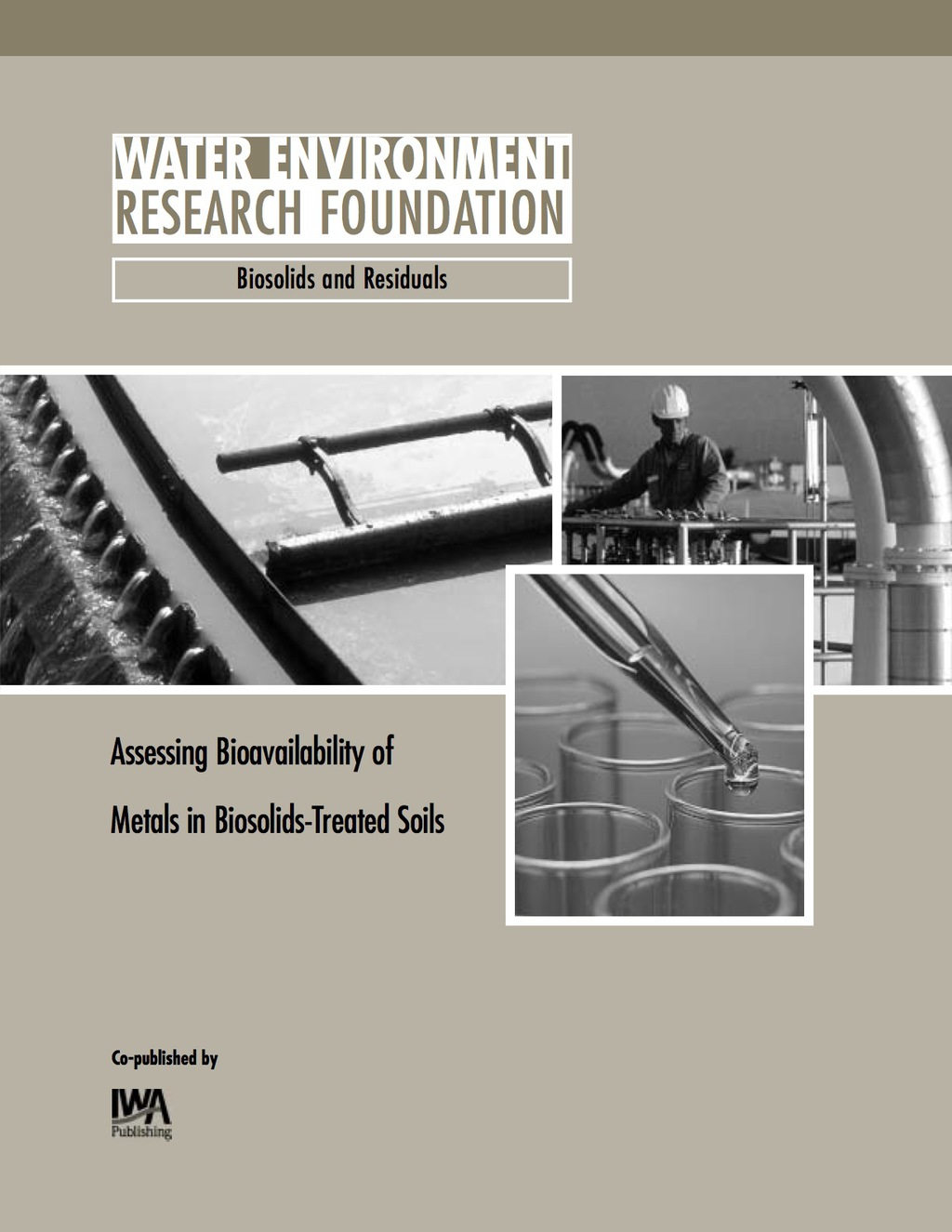 WATER ENVIRONMENT
RESEARCH FOUNDATION

Biosolids and Residuals

Assessing Bioavailability of
Metals in Biosolids-Treated Soils

Co-published by

IWA
Publishing